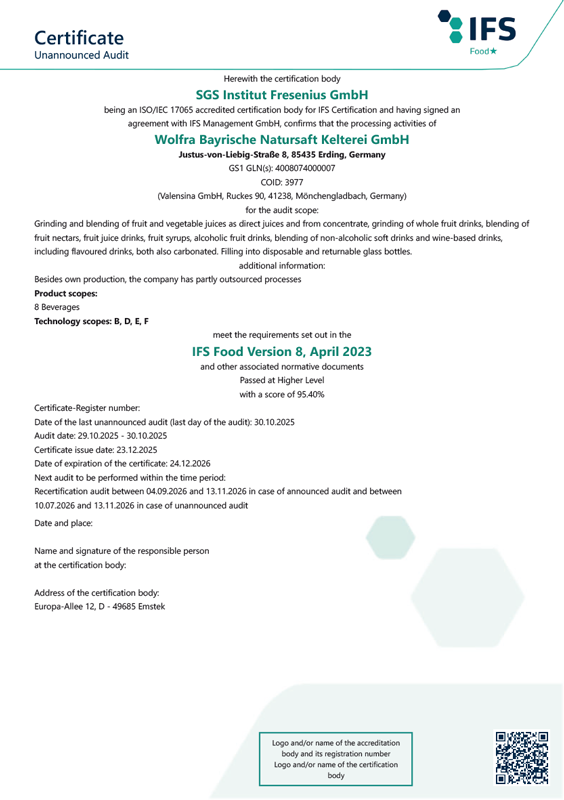 Certificate
Unannounced Audit

IFS
Food★

Herewith the certification body

SGS Institut Fresenius GmbH

being an ISO/IEC 17065 accredited certification body for IFS Certification and having signed an agreement with IFS Management GmbH, confirms that the processing activities of

Wolfra Bayrische Natursaft Kelterei GmbH

Justus-von-Liebig-Straße 8, 85435 Erding, Germany
GS1 GLN(s): 4008074000007
COID: 3977
(Valensina GmbH, Ruckes 90, 41238, Mönchengladbach, Germany)
for the audit scope:

Grinding and blending of fruit and vegetable juices as direct juices and from concentrate, grinding of whole fruit drinks, blending of fruit nectars, fruit juice drinks, fruit syrups, alcoholic fruit drinks, blending of non-alcoholic soft drinks and wine-based drinks, including flavoured drinks, both also carbonated. Filling into disposable and returnable glass bottles.

additional information:

Besides own production, the company has partly outsourced processes

Product scopes:
8 Beverages
Technology scopes: B, D, E, F

meet the requirements set out in the

IFS Food Version 8, April 2023

and other associated normative documents
Passed at Higher Level
with a score of 95.40%

Certificate-Register number:
Date of the last unannounced audit (last day of the audit): 30.10.2025
Audit date: 29.10.2025 - 30.10.2025
Certificate issue date: 23.12.2025
Date of expiration of the certificate: 24.12.2026
Next audit to be performed within the time period:
Recertification audit between 04.09.2026 and 13.11.2026 in case of announced audit and between 10.07.2026 and 13.11.2026 in case of unannounced audit

Date and place:

Name and signature of the responsible person at the certification body:

Address of the certification body:
Europa-Allee 12, D - 49685 Emstek

Logo and/or name of the accreditation body and its registration number
Logo and/or name of the certification body